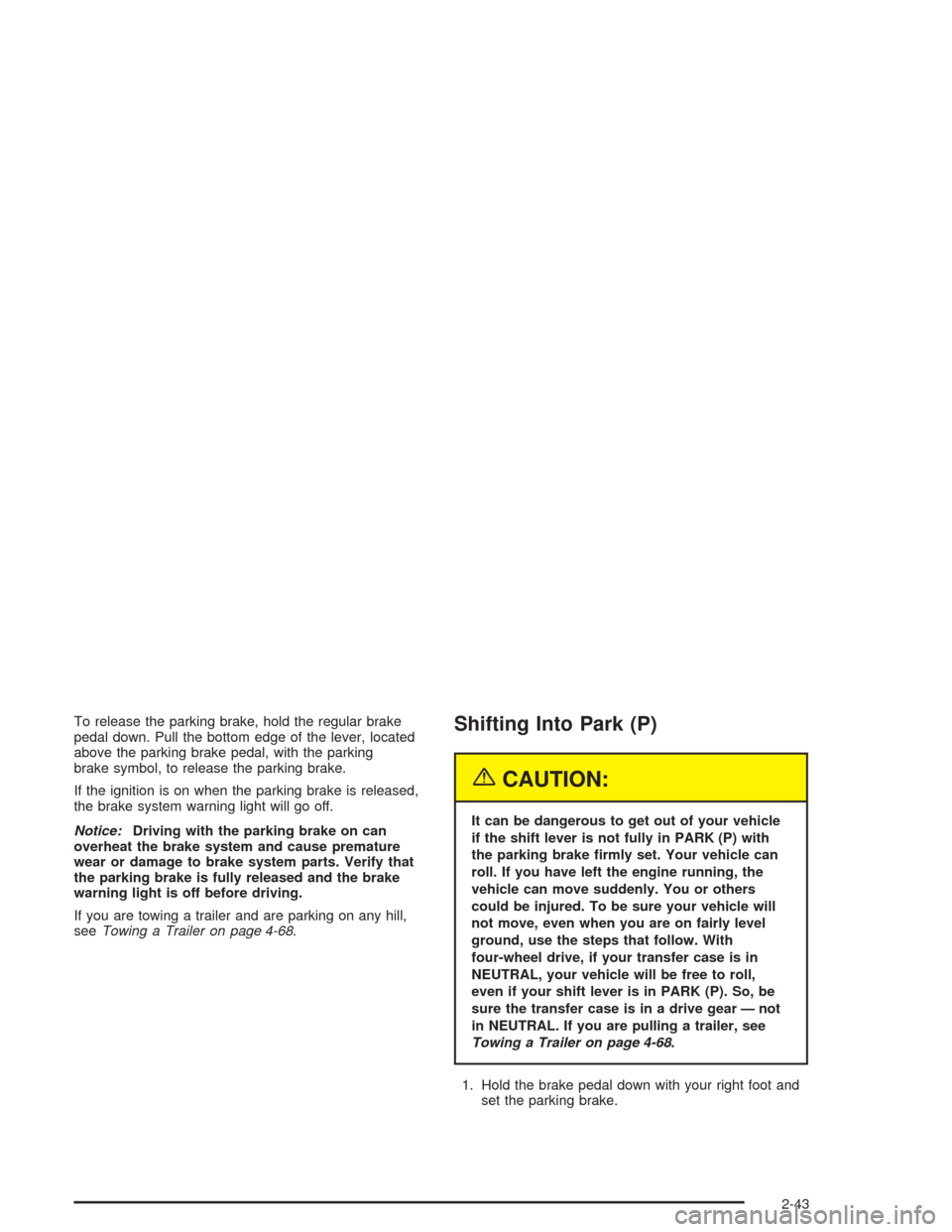 To release the parking brake, hold the regular brake pedal down. Pull the bottom edge of the lever, located above the parking brake pedal, with the parking brake symbol, to release the parking brake.

If the ignition is on when the parking brake is released, the brake system warning light will go off.

Notice: Driving with the parking brake on can overheat the brake system and cause premature wear or damage to brake system parts. Verify that the parking brake is fully released and the brake warning light is off before driving.

If you are towing a trailer and are parking on any hill, see Towing a Trailer on page 4-68.

Shifting Into Park (P)

CAUTION:

It can be dangerous to get out of your vehicle if the shift lever is not fully in PARK (P) with the parking brake firmly set. Your vehicle can roll. If you have left the engine running, the vehicle can move suddenly. You or others could be injured. To be sure your vehicle will not move, even when you are on fairly level ground, use the steps that follow. With four-wheel drive, if your transfer case is in NEUTRAL, your vehicle will be free to roll, even if your shift lever is in PARK (P). So, be sure the transfer case is in a drive gear — not in NEUTRAL. If you are pulling a trailer, see Towing a Trailer on page 4-68.

1. Hold the brake pedal down with your right foot and set the parking brake.

2-43

carmanualsonline.info